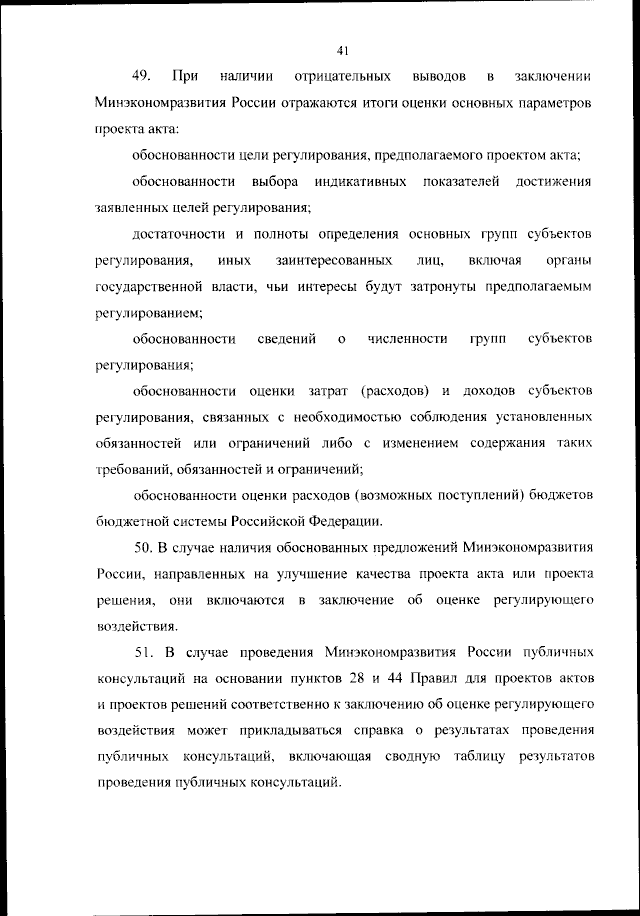 41

49. При наличии отрицательных выводов в заключении Минэкономразвития России отражаются итоги оценки основных параметров проекта акта:

обоснованности цели регулирования, предполагаемого проектом акта;

обоснованности выбора индикативных показателей достижения заявленных целей регулирования;

достаточности и полноты определения основных групп субъектов регулирования, иных заинтересованных лиц, включая органы государственной власти, чьи интересы будут затронуты предполагаемым регулированием;

обоснованности сведений о численности групп субъектов регулирования;

обоснованности оценки затрат (расходов) и доходов субъектов регулирования, связанных с необходимостью соблюдения установленных обязанностей или ограничений либо с изменением содержания таких требований, обязанностей и ограничений;

обоснованности оценки расходов (возможных поступлений) бюджетов бюджетной системы Российской Федерации.

50. В случае наличия обоснованных предложений Минэкономразвития России, направленных на улучшение качества проекта акта или проекта решения, они включаются в заключение об оценке регулирующего воздействия.

51. В случае проведения Минэкономразвития России публичных консультаций на основании пунктов 28 и 44 Правил для проектов актов и проектов решений соответственно к заключению об оценке регулирующего воздействия может прикладываться справка о результатах проведения публичных консультаций, включающая сводную таблицу результатов проведения публичных консультаций.